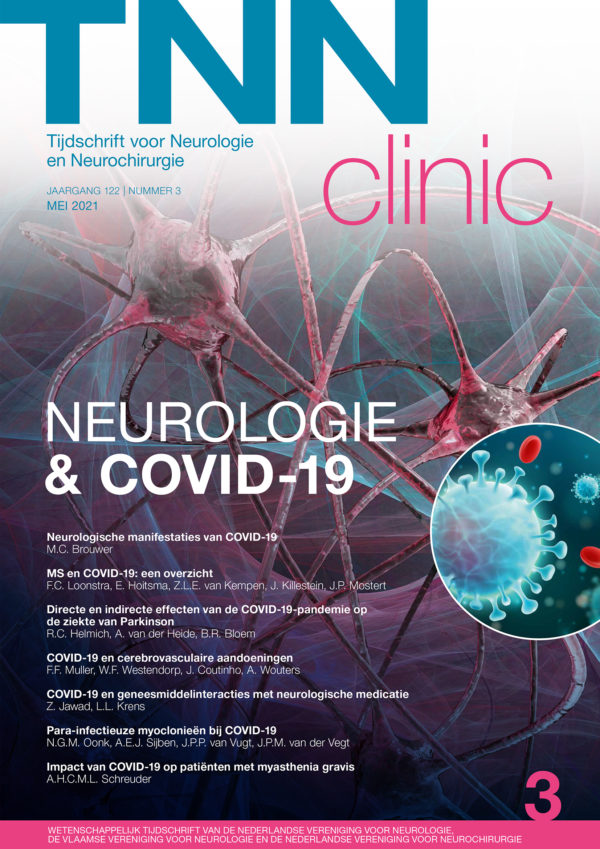 TNN

Tijdschrift voor Neurologie en Neurochirurgie

clinic

JAARGANG 122 | NUMMER 3
MEI 2021

NEUROLOGIE & COVID-19

Neurologische manifestaties van COVID-19
M.C. Brouwer

MS en COVID-19: een overzicht
F.C. Loonstra, E. Hoitsma, Z.L.E. van Kempen, J. Killestein, J.P. Mostert

Directe en indirecte effecten van de COVID-19-pandemie op de ziekte van Parkinson
R.C. Helmich, A. van der Heide, B.R. Bloem

COVID-19 en cerebrovasculaire aandoeningen
F.F. Muller, W.F. Westendorp, J. Coutinho, A. Wouters

COVID-19 en geneesmiddelinteracties met neurologische medicatie
Z. Jawad, L.L. Krens

Para-infectieuze myoclonieën bij COVID-19
N.G.M. Oonk, A.E.J. Sijben, J.P.P. van Vugt, J.P.M. van der Vegt

Impact van COVID-19 op patiënten met myasthenia gravis
A.H.C.M.L. Schreuder

3

WETENSCHAPPELIJK TIJDSCHRIFT VAN DE NEDERLANDSE VERENIGING VOOR NEUROLOGIE, DE VLAAMSE VERENIGING VOOR NEUROLOGIE EN DE NEDERLANDSE VERENIGING VOOR NEUROCHIRURGIE